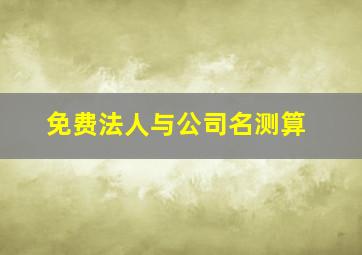 免费法人与公司名测算